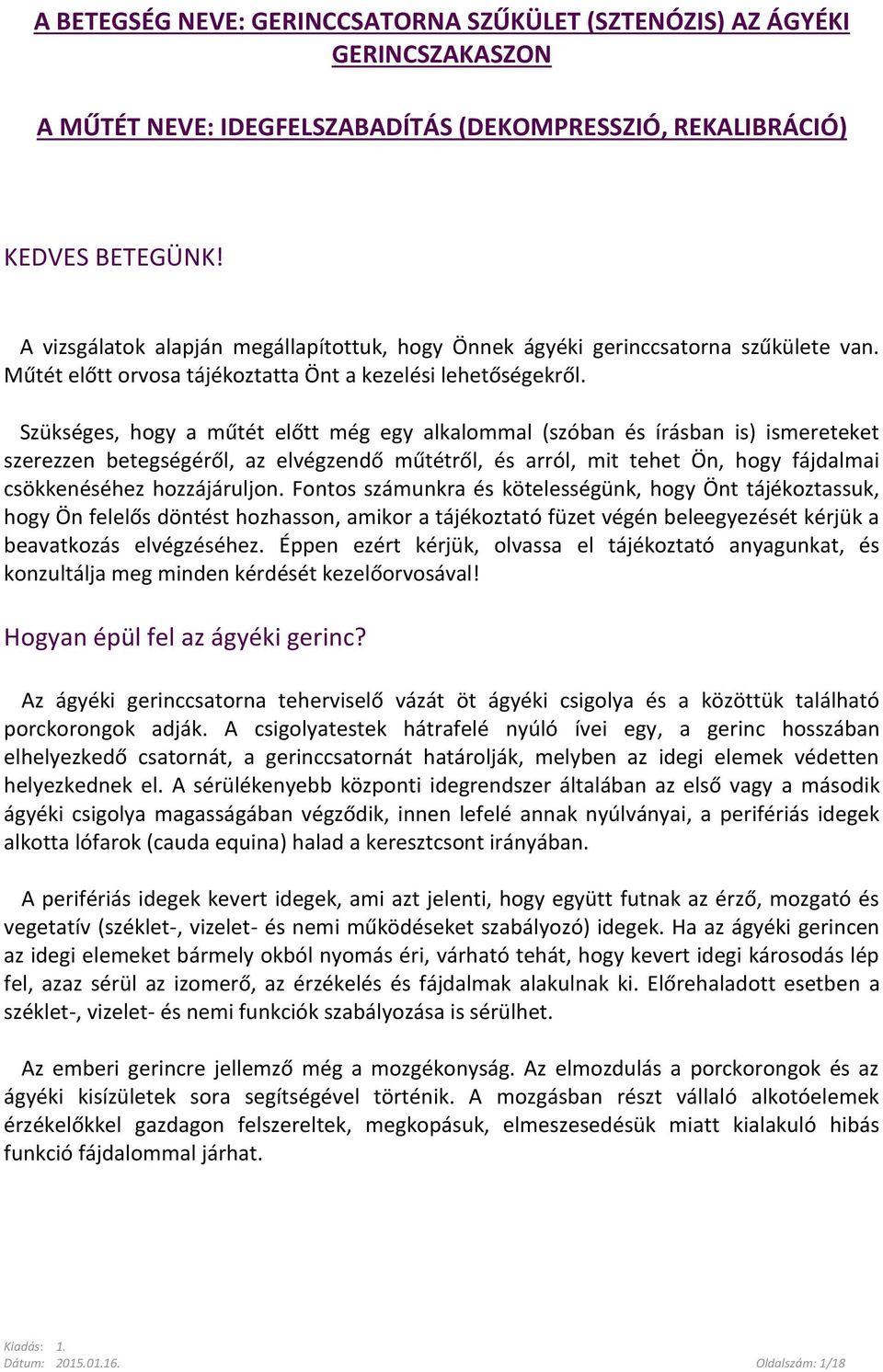 A BETEGSÉG NEVE: GERINCCSATORNA SZŰKÜLET (SZTENÓZIS) AZ ÁGYÉKI GERINCSZAKASZON

A MŰTÉT NEVE: IDEGFELSZABADÍTÁS (DEKOMPRESSZIÓ, REKALIBRÁCIÓ)

KEDVES BETEGÜNK!

A vizsgálatok alapján megállapítottuk, hogy Önnek ágyéki gerinccsatorna szűkülete van. Műtét előtt orvosa tájékoztatta Önt a kezelési lehetőségekről.

Szükséges, hogy a műtét előtt még egy alkalommal (szóban és írásban is) ismereteket szerezzen betegségéről, az elvégzendő műtétről, és arról, mit tehet Ön, hogy fájdalmai csökkenéséhez hozzájáruljon. Fontos számunkra és kötelességünk, hogy Önt tájékoztassuk, hogy Ön felelős döntést hozhasson, amikor a tájékoztató füzet végén beleegyezését kérjük a beavatkozás elvégzéséhez. Éppen ezért kérjük, olvassa el tájékoztató anyagunkat, és konzultálja meg minden kérdését kezelőorvosával!

Hogyan épül fel az ágyéki gerinc?

Az ágyéki gerinccsatorna teherviselő vázát öt ágyéki csigolya és a közöttük található porckorongok adják. A csigolyatestek hátrafelé nyúló ívei egy, a gerinc hosszában elhelyezkedő csatornát, a gerinccsatornát határolják, melyben az idegi elemek védetten helyezkednek el. A sérülékenyebb központi idegrendszer általában az első vagy a második ágyéki csigolya magasságában végződik, innen lefelé annak nyúlványai, a perifériás idegek alkotta lófarok (cauda equina) halad a keresztcsont irányában.

A perifériás idegek kevert idegek, ami azt jelenti, hogy együtt futnak az érző, mozgató és vegetatív (széklet-, vizelet- és nemi működéseket szabályozó) idegek. Ha az ágyéki gerincen az idegi elemeket bármely okból nyomás éri, várható tehát, hogy kevert idegi károsodás lép fel, azaz sérül az izomerő, az érzékelés és fájdalmak alakulnak ki. Előrehaladott esetben a széklet-, vizelet- és nemi funkciók szabályozása is sérülhet.

Az emberi gerincre jellemző még a mozgékonyság. Az elmozdulás a porckorongok és az ágyéki kisízületek sora segítségével történik. A mozgásban részt vállaló alkotóelemek érzékelőkkel gazdagon felszereltek, megkopásuk, elmeszesedésük miatt kialakuló hibás funkció fájdalommal járhat.

Kiadás: 1.
Dátum: 2015.01.16.
Oldalszám: 1/18